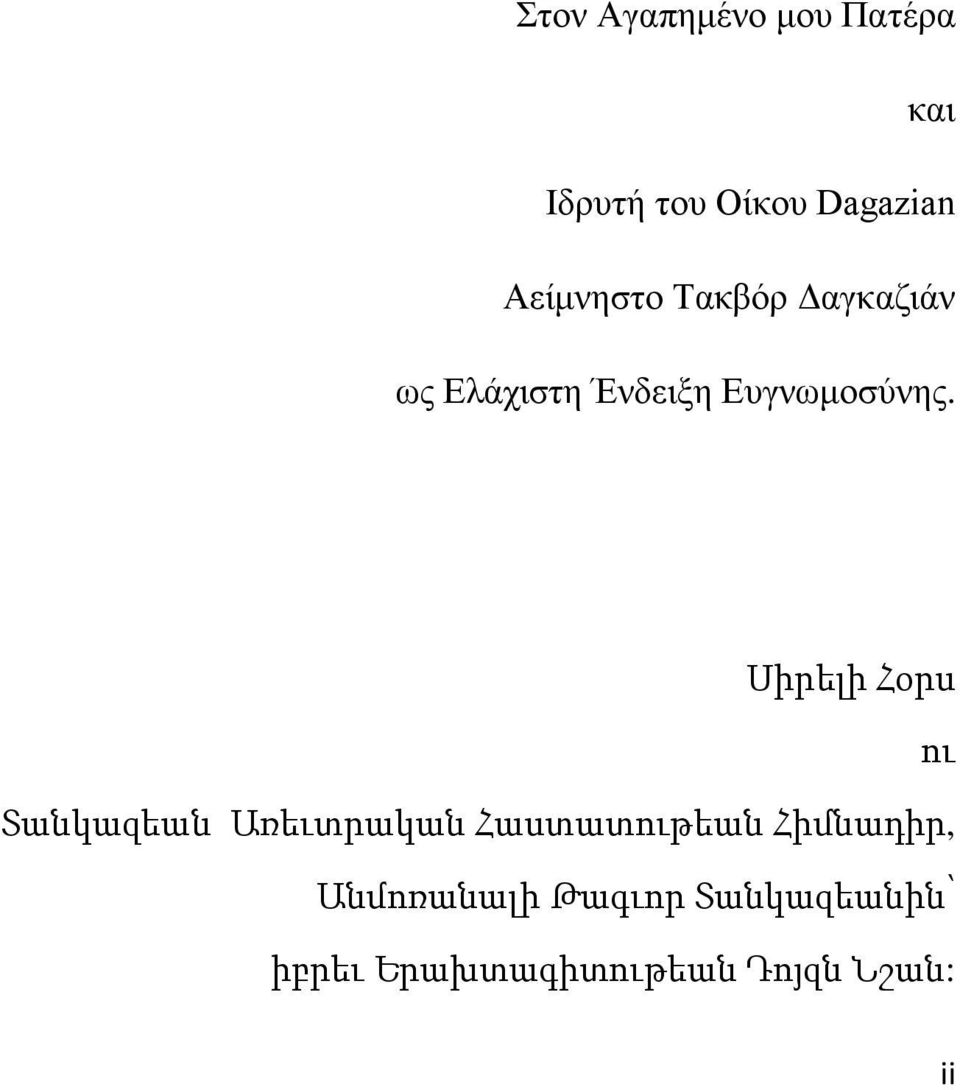 Στον Αγαπημένο μου Πατέρα

και

Ιδρυτή του Οίκου Dagazian

Αείμνηστο Τακβόρ Δαγκαζιάν

ως Ελάχιστη Ένδειξη Ευγνωμοσύνης.

Սիրելի Հօրս

ու

Տանկազեան Առեւտրական Հաստատութեան Հիմնադիր,

Անմոռանալի Թագւոր Տանկազեանին՝

իբրեւ Երախտագիտութեան Դոյզն Նշան:

ii